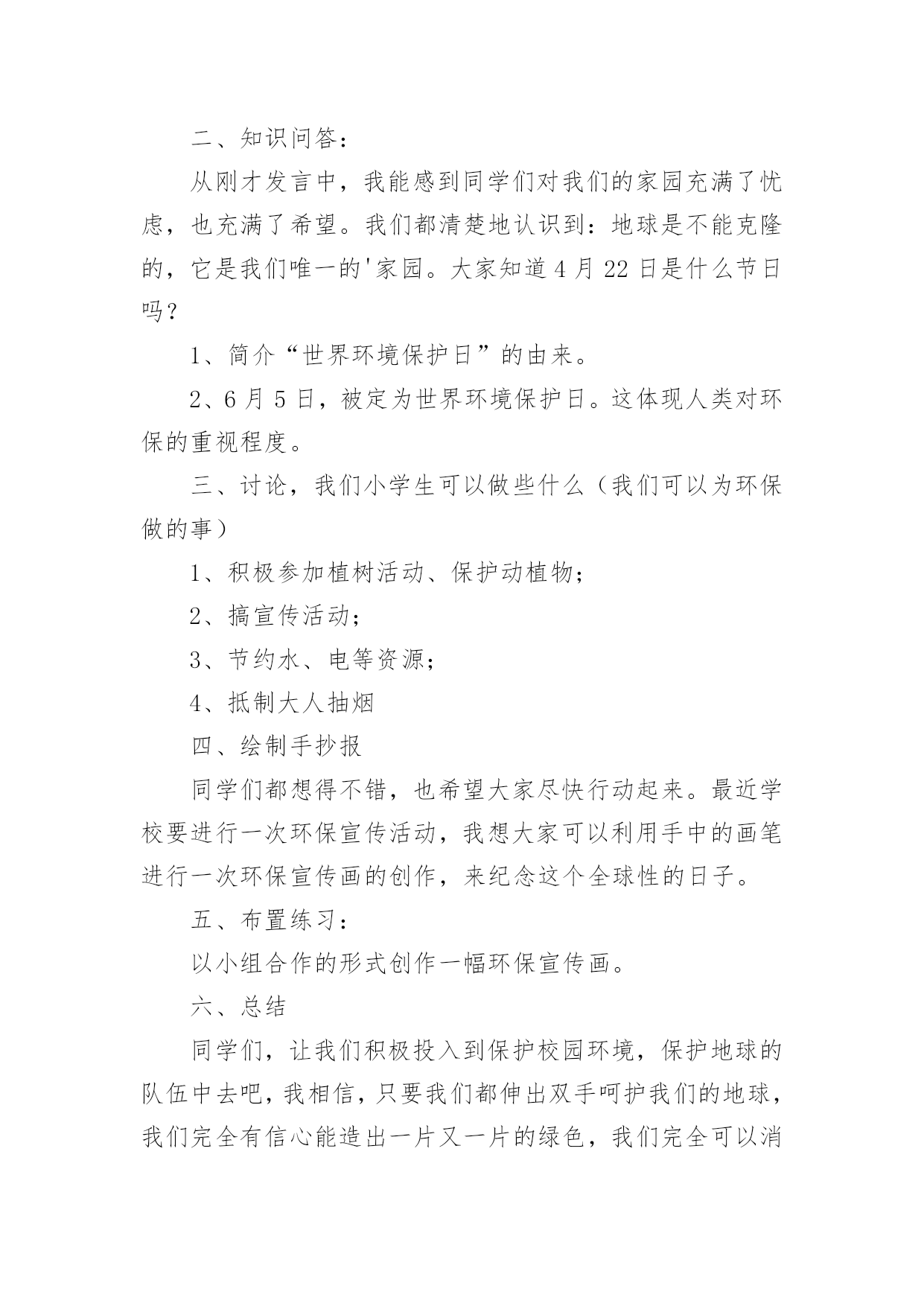 二、知识问答：

从刚才发言中，我能感到同学们对我们的家园充满了忧虑，也充满了希望。我们都清楚地认识到：地球是不能克隆的，它是我们唯一的'家园。大家知道4月22日是什么节日吗？

1、简介“世界环境保护日”的由来。

2、6月5日，被定为世界环境保护日。这体现人类对环保的重视程度。

三、讨论，我们小学生可以做些什么（我们可以为环保做的事）

1、积极参加植树活动、保护动植物；

2、搞宣传活动；

3、节约水、电等资源；

4、抵制大人抽烟

四、绘制手抄报

同学们都想得不错，也希望大家尽快行动起来。最近学校要进行一次环保宣传活动，我想大家可以利用手中的画笔进行一次环保宣传画的创作，来纪念这个全球性的日子。

五、布置练习：

以小组合作的形式创作一幅环保宣传画。

六、总结

同学们，让我们积极投入到保护校园环境，保护地球的队伍中去吧，我相信，只要我们都伸出双手呵护我们的地球，我们完全有信心能造出一片又一片的绿色，我们完全可以消